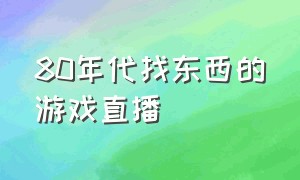 80年代找东西的游戏直播